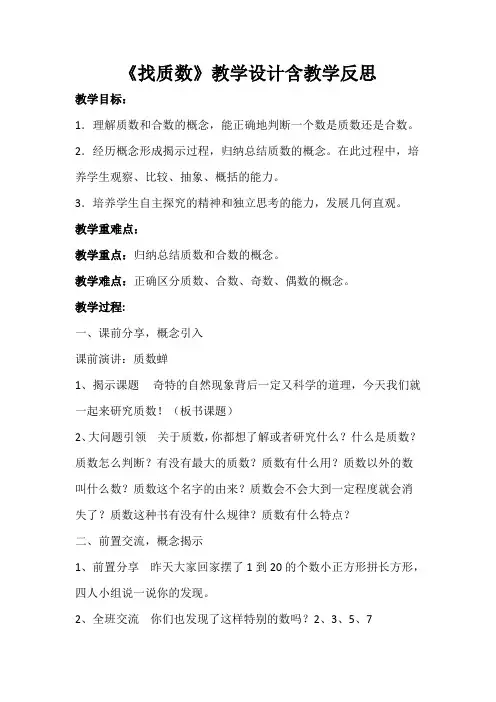 《找质数》教学设计含教学反思

教学目标：

1．理解质数和合数的概念，能正确地判断一个数是质数还是合数。

2．经历概念形成揭示过程，归纳总结质数的概念。在此过程中，培养学生观察、比较、抽象、概括的能力。

3．培养学生自主探究的精神和独立思考的能力，发展几何直观。

教学重难点：

教学重点：归纳总结质数和合数的概念。

教学难点：正确区分质数、合数、奇数、偶数的概念。

教学过程：

一、课前分享，概念引入

课前演讲：质数蝉

1、揭示课题　奇特的自然现象背后一定又科学的道理，今天我们就一起来研究质数！（板书课题）

2、大问题引领　关于质数，你都想了解或者研究什么？什么是质数？质数怎么判断？有没有最大的质数？质数有什么用？质数以外的数叫什么数？质数这个名字的由来？质数会不会大到一定程度就会消失了？质数这种书有没有什么规律？质数有什么特点？

二、前置交流，概念揭示

1、前置分享　昨天大家回家摆了 1 到 20 的个数小正方形拼长方形，四人小组说一说你的发现。

2、全班交流　你们也发现了这样特别的数吗？2、3、5、7